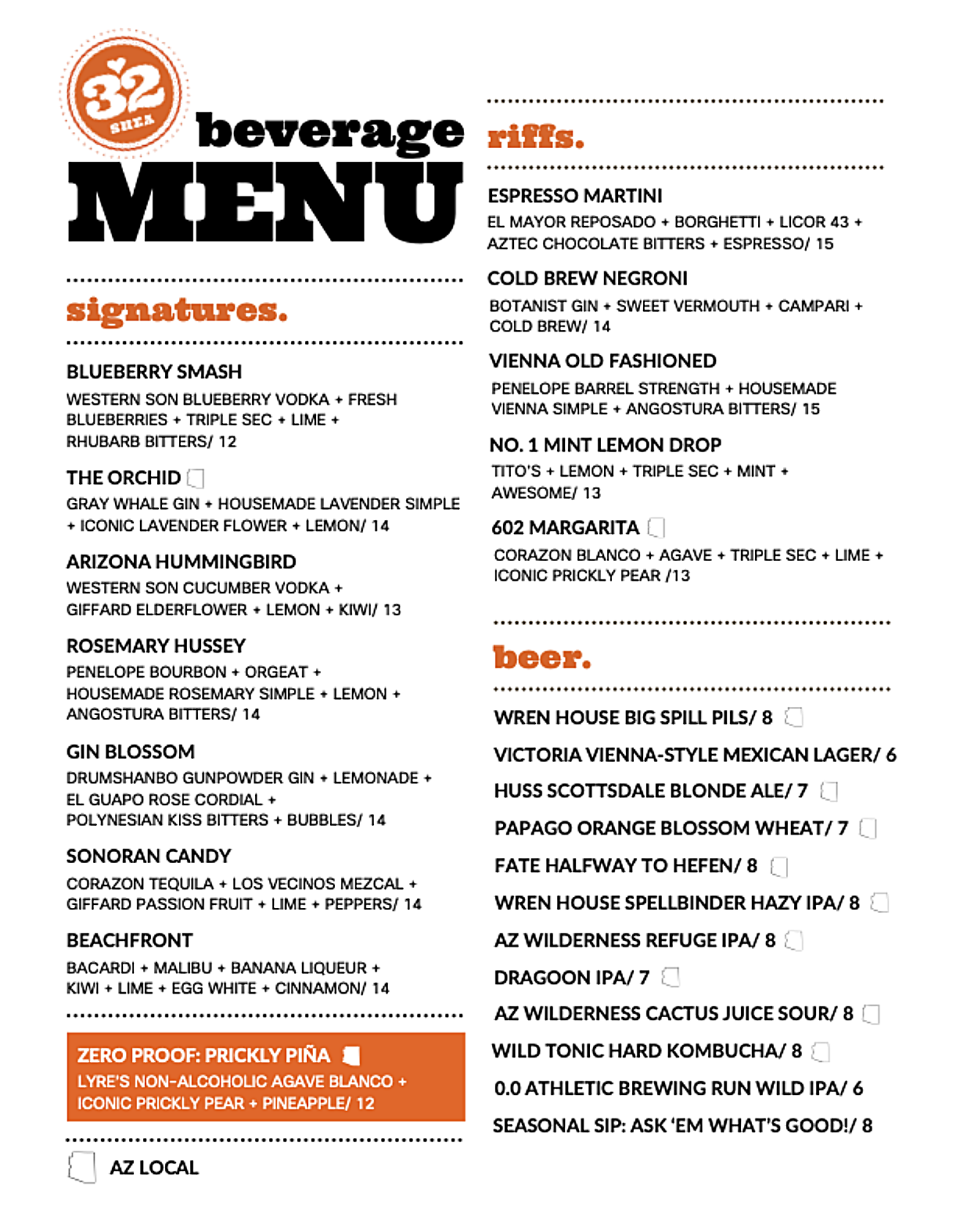 32 SHEA

beverage MENU

signatures.

BLUEBERRY SMASH
WESTERN SON BLUEBERRY VODKA + FRESH BLUEBERRIES + TRIPLE SEC + LIME + RHUBARB BITTERS/ 12

THE ORCHID
GRAY WHALE GIN + HOUSEMADE LAVENDER SIMPLE + ICONIC LAVENDER FLOWER + LEMON/ 14

ARIZONA HUMMINGBIRD
WESTERN SON CUCUMBER VODKA + GIFFARD ELDERFLOWER + LEMON + KIWI/ 13

ROSEMARY HUSSEY
PENELOPE BOURBON + ORGEAT + HOUSEMADE ROSEMARY SIMPLE + LEMON + ANGOSTURA BITTERS/ 14

GIN BLOSSOM
DRUMSHANBO GUNPOWDER GIN + LEMONADE + EL GUAPO ROSE CORDIAL + POLYNESIAN KISS BITTERS + BUBBLES/ 14

SONORAN CANDY
CORAZON TEQUILA + LOS VECINOS MEZCAL + GIFFARD PASSION FRUIT + LIME + PEPPERS/ 14

BEACHFRONT
BACARDI + MALIBU + BANANA LIQUEUR + KIWI + LIME + EGG WHITE + CINNAMON/ 14

ZERO PROOF: PRICKLY PIÑA
LYRE'S NON-ALCOHOLIC AGAVE BLANCO + ICONIC PRICKLY PEAR + PINEAPPLE/ 12

AZ LOCAL

riffs.

ESPRESSO MARTINI
EL MAYOR REPOSADO + BORGHETTI + LICOR 43 + AZTEC CHOCOLATE BITTERS + ESPRESSO/ 15

COLD BREW NEGRONI
BOTANIST GIN + SWEET VERMOUTH + CAMPARI + COLD BREW/ 14

VIENNA OLD FASHIONED
PENELOPE BARREL STRENGTH + HOUSEMADE VIENNA SIMPLE + ANGOSTURA BITTERS/ 15

NO. 1 MINT LEMON DROP
TITO'S + LEMON + TRIPLE SEC + MINT + AWESOME/ 13

602 MARGARITA
CORAZON BLANCO + AGAVE + TRIPLE SEC + LIME + ICONIC PRICKLY PEAR /13

beer.

WREN HOUSE BIG SPILL PILS/ 8
VICTORIA VIENNA-STYLE MEXICAN LAGER/ 6
HUSS SCOTTSDALE BLONDE ALE/ 7
PAPAGO ORANGE BLOSSOM WHEAT/ 7
FATE HALFWAY TO HEFEN/ 8
WREN HOUSE SPELLBINDER HAZY IPA/ 8
AZ WILDERNESS REFUGE IPA/ 8
DRAGOON IPA/ 7
AZ WILDERNESS CACTUS JUICE SOUR/ 8
WILD TONIC HARD KOMBUCHA/ 8
0.0 ATHLETIC BREWING RUN WILD IPA/ 6
SEASONAL SIP: ASK 'EM WHAT'S GOOD!/ 8